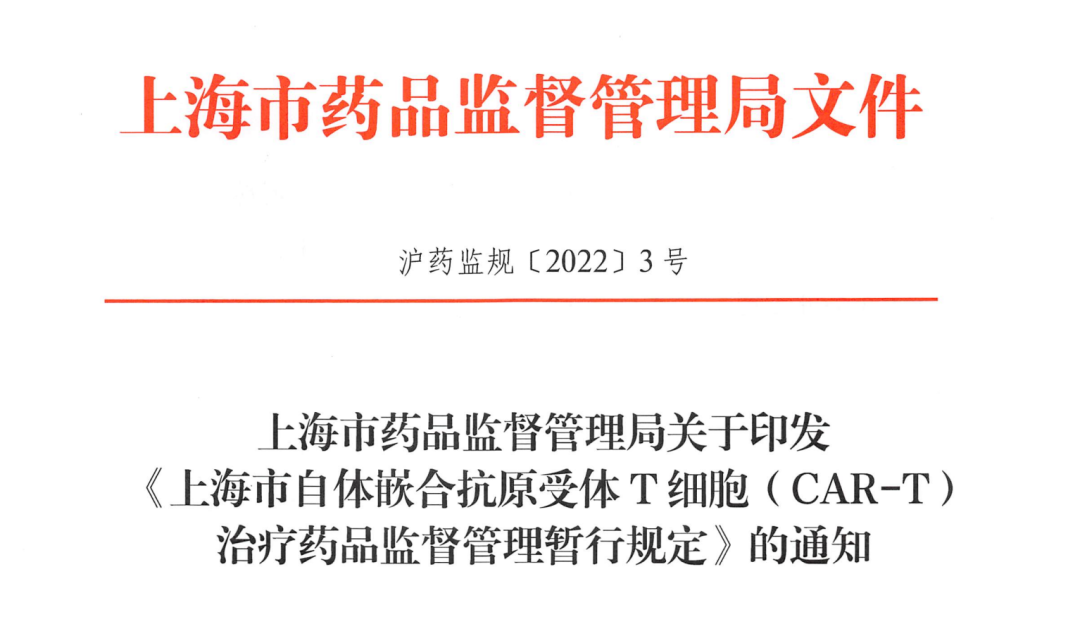 上海市药品监督管理局文件

沪药监规〔2022〕3号

上海市药品监督管理局关于印发
《上海市自体嵌合抗原受体T细胞（CAR-T）
治疗药品监督管理暂行规定》的通知